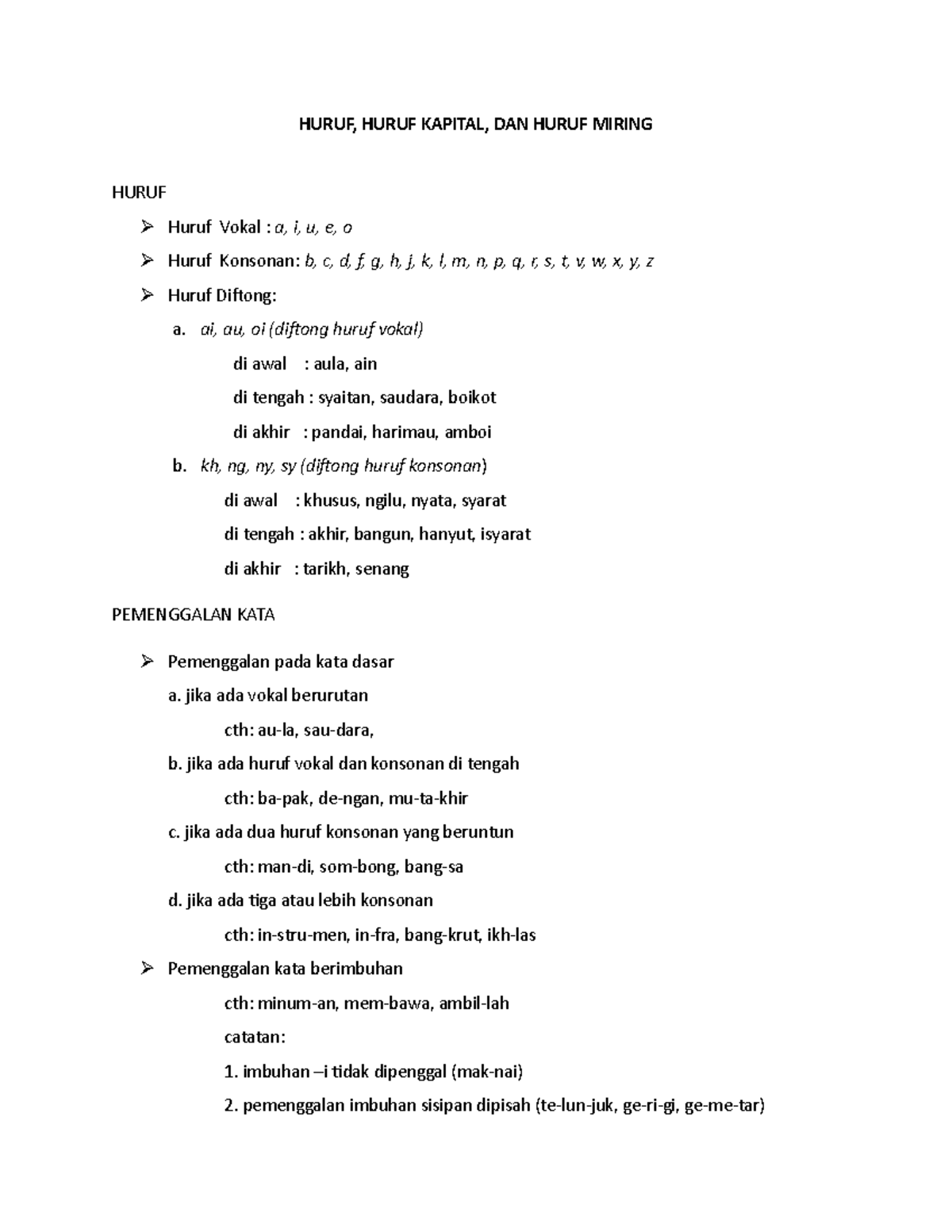 HURUF, HURUF KAPITAL, DAN HURUF MIRING

HURUF

➢ Huruf Vokal : a, i, u, e, o

➢ Huruf Konsonan: b, c, d, f, g, h, j, k, l, m, n, p, q, r, s, t, v, w, x, y, z

➢ Huruf Diftong:

a. ai, au, oi (diftong huruf vokal)

di awal : aula, ain

di tengah : syaitan, saudara, boikot

di akhir : pandai, harimau, amboi

b. kh, ng, ny, sy (diftong huruf konsonan)

di awal : khusus, ngilu, nyata, syarat

di tengah : akhir, bangun, hanyut, isyarat

di akhir : tarikh, senang

PEMENGGALAN KATA

➢ Pemenggalan pada kata dasar

a. jika ada vokal berurutan

cth: au-la, sau-dara,

b. jika ada huruf vokal dan konsonan di tengah

cth: ba-pak, de-ngan, mu-ta-khir

c. jika ada dua huruf konsonan yang beruntun

cth: man-di, som-bong, bang-sa

d. jika ada tiga atau lebih konsonan

cth: in-stru-men, in-fra, bang-krut, ikh-las

➢ Pemenggalan kata berimbuhan

cth: minum-an, mem-bawa, ambil-lah

catatan:

1. imbuhan –i tidak dipenggal (mak-nai)

2. pemenggalan imbuhan sisipan dipisah (te-lun-juk, ge-ri-gi, ge-me-tar)